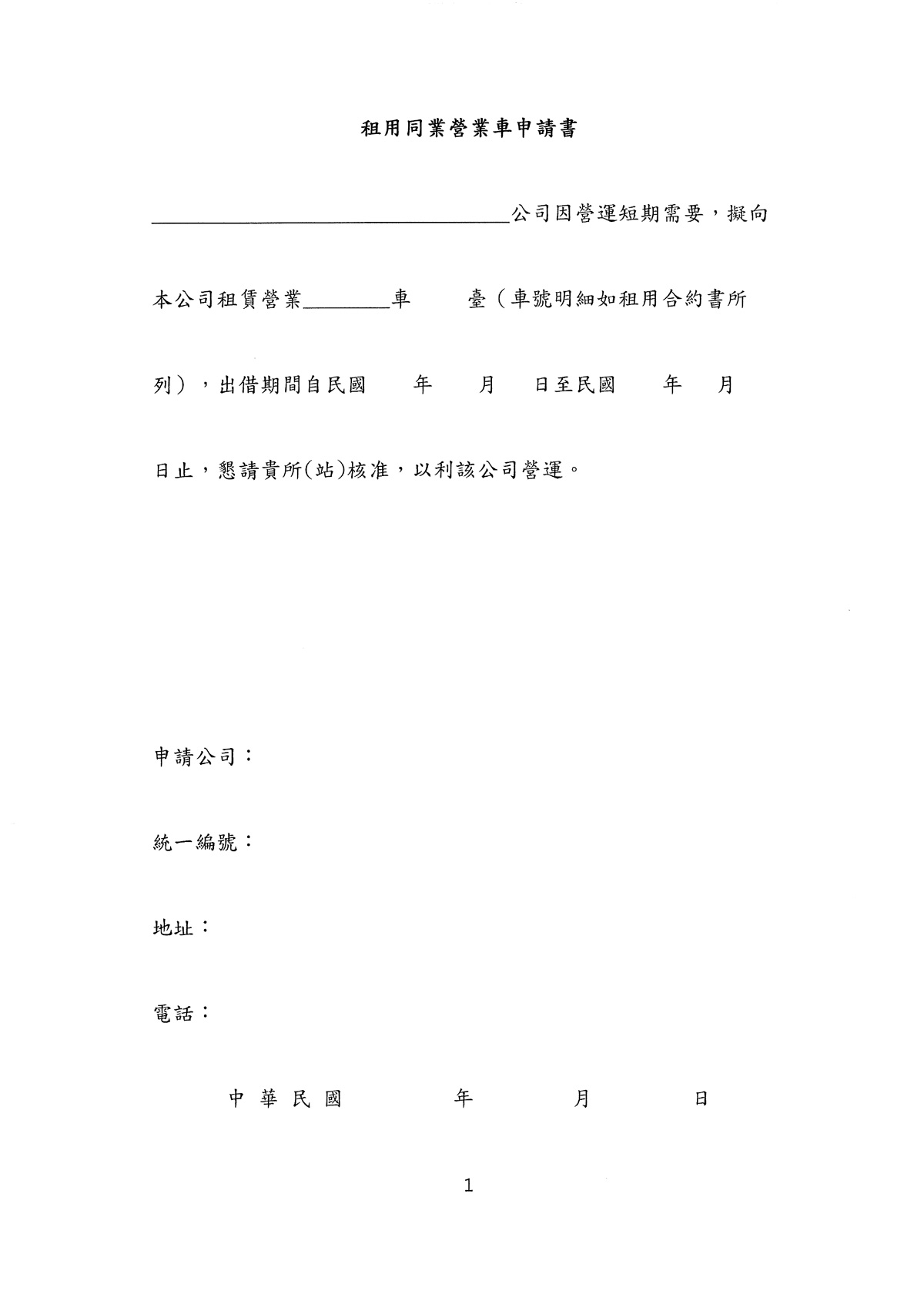 租用同業營業車申請書

________________公司因營運短期需要，擬向本公司租賃營業________車　臺（車號明細如租用合約書所列），出借期間自民國　年　月　日至民國　年　月　日止，懇請貴所(站)核准，以利該公司營運。

申請公司：

統一編號：

地址：

電話：

中 華 民 國　年　月　日

1